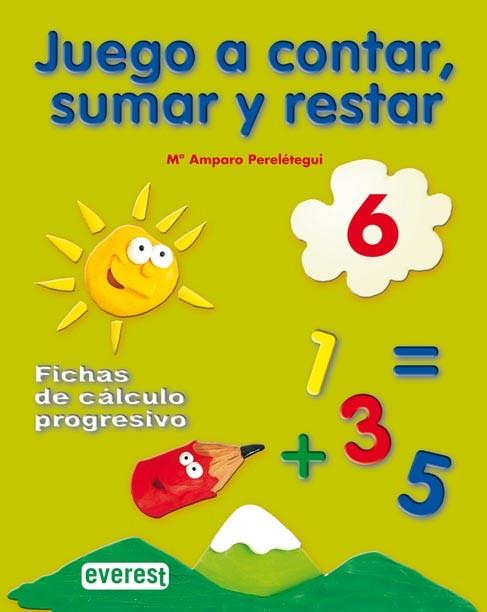 Juego a contar, sumar y restar

Mª Amparo Perelétegui

6

Fichas de cálculo progresivo

1 = + 3 5

everest